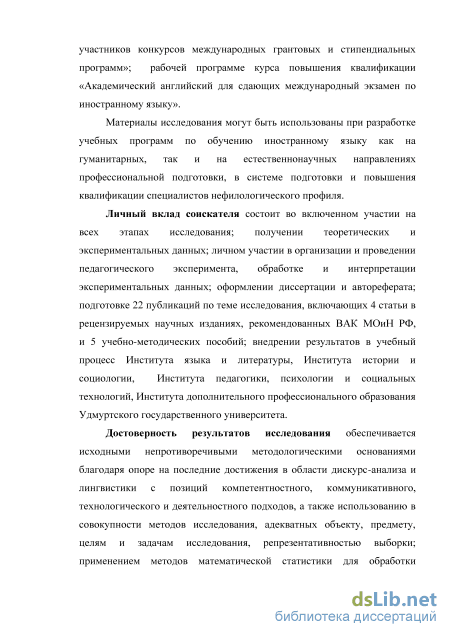 участников конкурсов международных грантовых и стипендиальных программ»; рабочей программе курса повышения квалификации «Академический английский для сдающих международный экзамен по иностранному языку».

Материалы исследования могут быть использованы при разработке учебных программ по обучению иностранному языку как на гуманитарных, так и на естественнонаучных направлениях профессиональной подготовки, в системе подготовки и повышения квалификации специалистов нефилологического профиля.

Личный вклад соискателя состоит во включенном участии на всех этапах исследования; получении теоретических и экспериментальных данных; личном участии в организации и проведении педагогического эксперимента, обработке и интерпретации экспериментальных данных; оформлении диссертации и автореферата; подготовке 22 публикаций по теме исследования, включающих 4 статьи в рецензируемых научных изданиях, рекомендованных ВАК МОиН РФ, и 5 учебно-методических пособий; внедрении результатов в учебный процесс Института языка и литературы, Института истории и социологии, Института педагогики, психологии и социальных технологий, Института дополнительного профессионального образования Удмуртского государственного университета.

Достоверность результатов исследования обеспечивается исходными непротиворечивыми методологическими основаниями благодаря опоре на последние достижения в области дискурс-анализа и лингвистики с позиций компетентностного, коммуникативного, технологического и деятельностного подходов, а также использованию в совокупности методов исследования, адекватных объекту, предмету, целям и задачам исследования, репрезентативностью выборки; применением методов математической статистики для обработки

dsLib.net
библиотека диссертаций